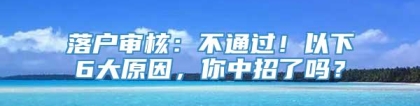 落户审核：不通过！以下6大原因，你中招了吗？